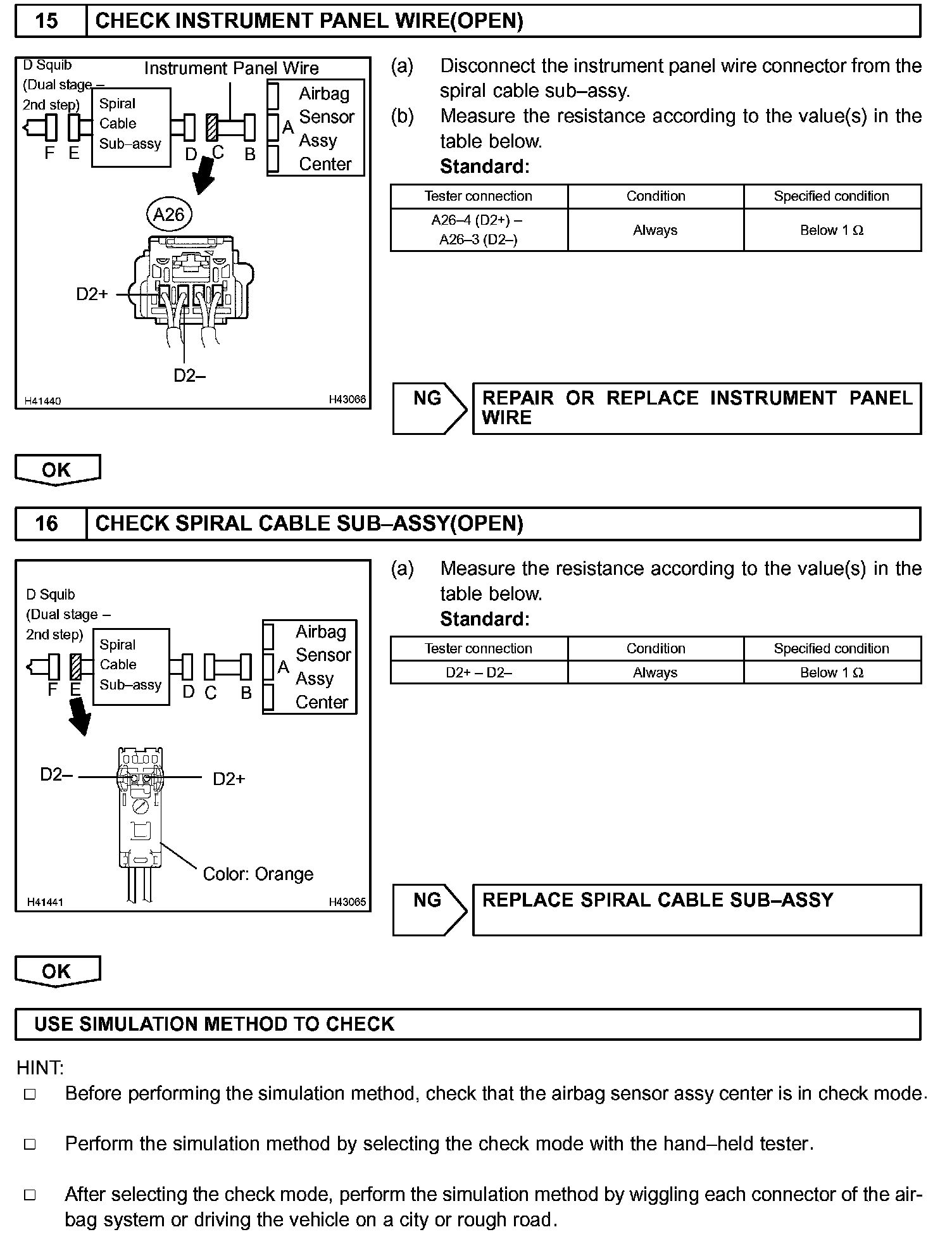 15 CHECK INSTRUMENT PANEL WIRE(OPEN)

D Squib (Dual stage – 2nd step)
Instrument Panel Wire
Spiral Cable Sub–assy
Airbag Sensor Assy Center
F E D C B A
A26
D2+
D2–
H41440 H43066

(a) Disconnect the instrument panel wire connector from the spiral cable sub–assy.
(b) Measure the resistance according to the value(s) in the table below.
Standard:

| Tester connection | Condition | Specified condition |
|---|---|---|
| A26–4 (D2+) – A26–3 (D2–) | Always | Below 1 Ω |

NG REPAIR OR REPLACE INSTRUMENT PANEL WIRE

OK

16 CHECK SPIRAL CABLE SUB–ASSY(OPEN)

D Squib (Dual stage – 2nd step)
Spiral Cable Sub–assy
Airbag Sensor Assy Center
F E D C B A
D2–
D2+
Color: Orange
H41441 H43065

(a) Measure the resistance according to the value(s) in the table below.
Standard:

| Tester connection | Condition | Specified condition |
|---|---|---|
| D2+ – D2– | Always | Below 1 Ω |

NG REPLACE SPIRAL CABLE SUB–ASSY

OK

USE SIMULATION METHOD TO CHECK

HINT:
□ Before performing the simulation method, check that the airbag sensor assy center is in check mode.
□ Perform the simulation method by selecting the check mode with the hand–held tester.
□ After selecting the check mode, perform the simulation method by wiggling each connector of the airbag system or driving the vehicle on a city or rough road.